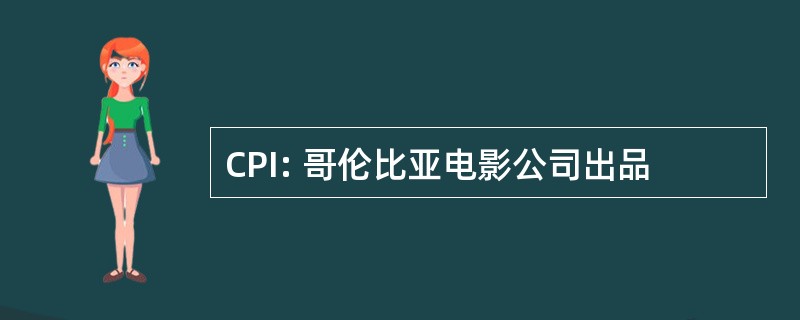 CPI: 哥伦比亚电影公司出品